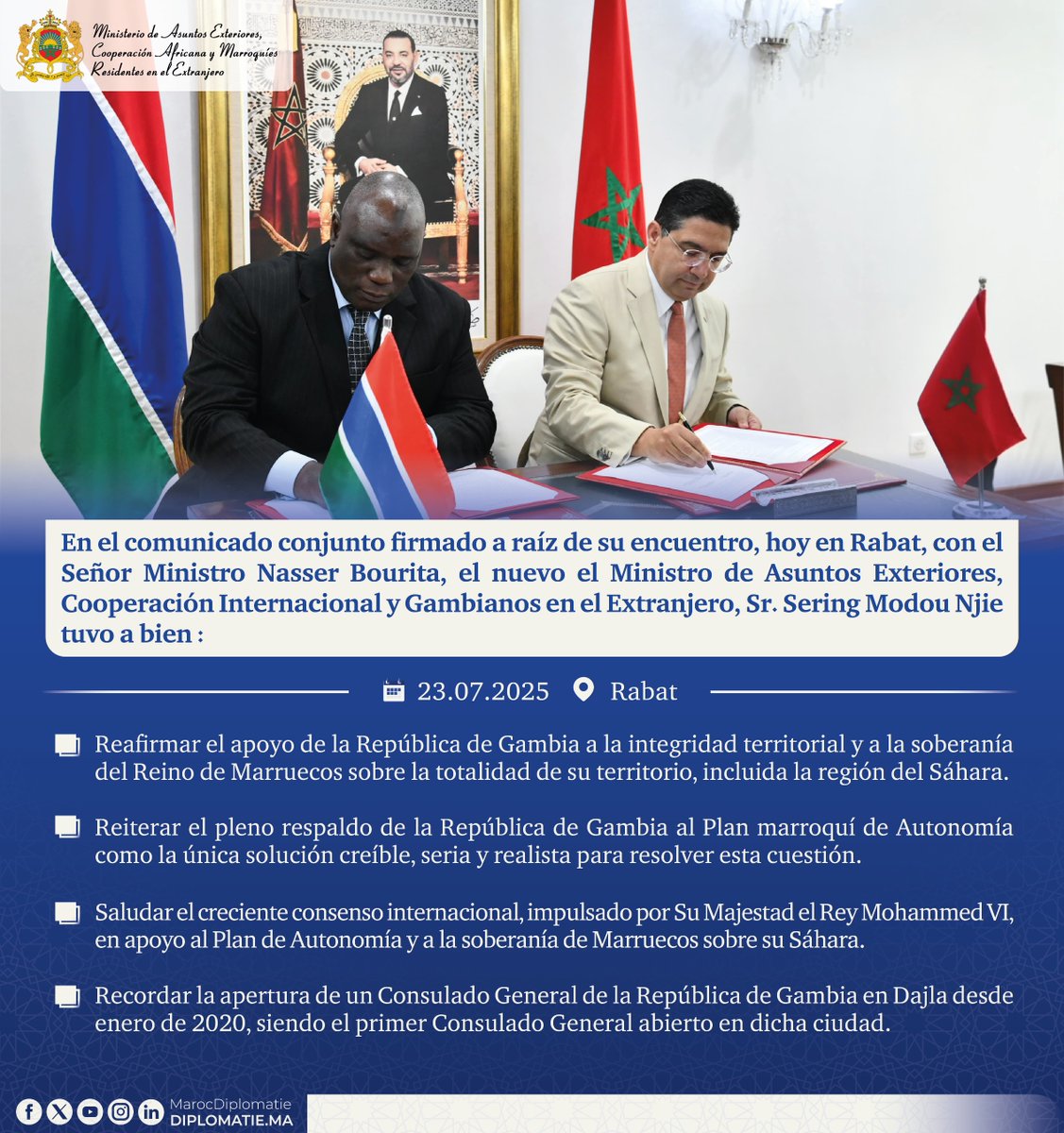 Ministerio de Asuntos Exteriores, Cooperación Africana y Marroquíes Residentes en el Extranjero

En el comunicado conjunto firmado a raíz de su encuentro, hoy en Rabat, con el Señor Ministro Nasser Bourita, el nuevo el Ministro de Asuntos Exteriores, Cooperación Internacional y Gambianos en el Extranjero, Sr. Sering Modou Njie tuvo a bien :

23.07.2025 Rabat

Reafirmar el apoyo de la República de Gambia a la integridad territorial y a la soberanía del Reino de Marruecos sobre la totalidad de su territorio, incluida la región del Sáhara.

Reiterar el pleno respaldo de la República de Gambia al Plan marroquí de Autonomía como la única solución creíble, seria y realista para resolver esta cuestión.

Saludar el creciente consenso internacional, impulsado por Su Majestad el Rey Mohammed VI, en apoyo al Plan de Autonomía y a la soberanía de Marruecos sobre su Sáhara.

Recordar la apertura de un Consulado General de la República de Gambia en Dajla desde enero de 2020, siendo el primer Consulado General abierto en dicha ciudad.

MarocDiplomatie
DIPLOMATIE.MA